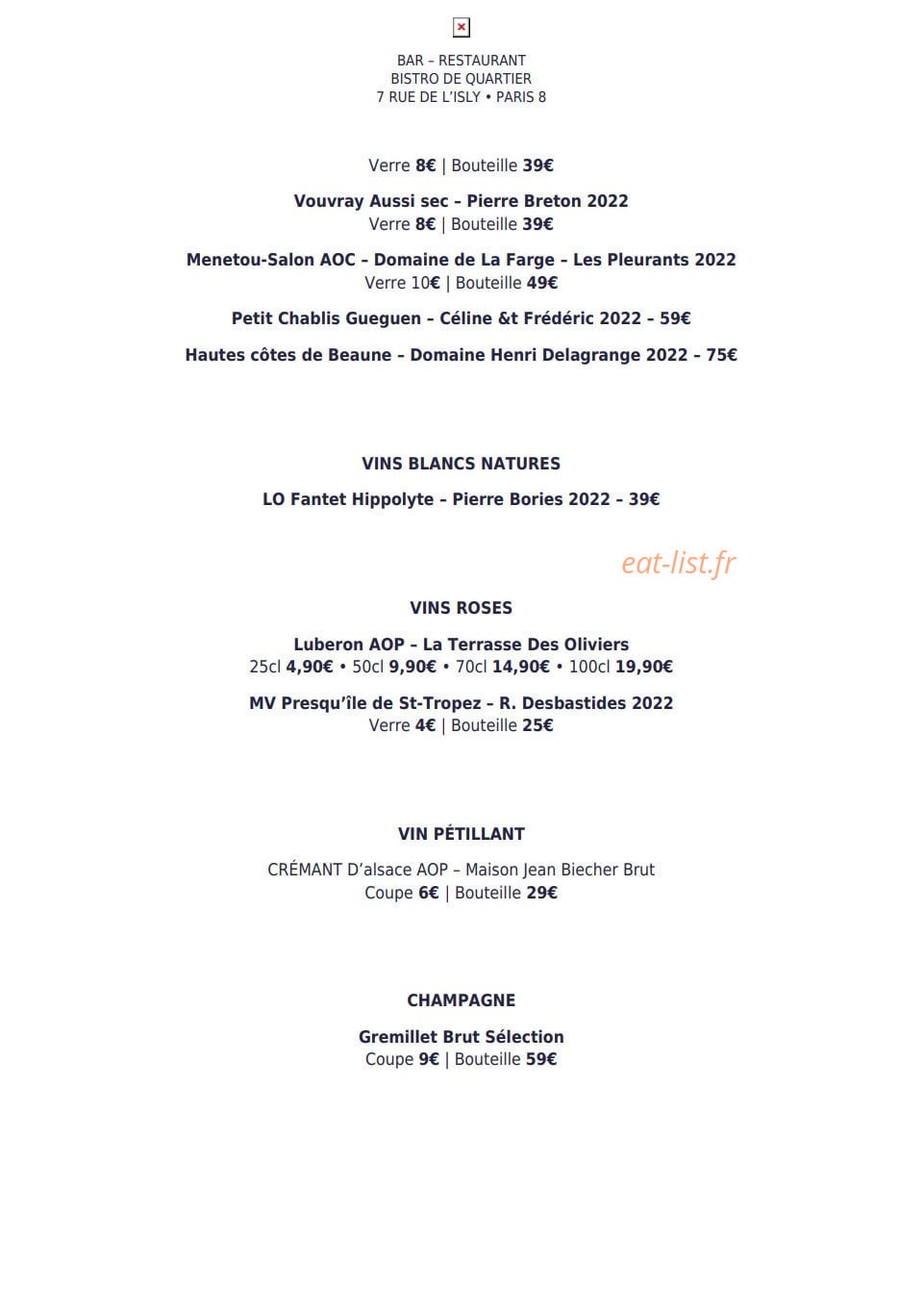 BAR – RESTAURANT
BISTRO DE QUARTIER
7 RUE DE L'ISLY • PARIS 8

Verre 8€ | Bouteille 39€

Vouvray Aussi sec – Pierre Breton 2022
Verre 8€ | Bouteille 39€

Menetou-Salon AOC – Domaine de La Farge – Les Pleurants 2022
Verre 10€ | Bouteille 49€

Petit Chablis Gueguen – Céline &t Frédéric 2022 – 59€

Hautes côtes de Beaune – Domaine Henri Delagrange 2022 – 75€

VINS BLANCS NATURES

LO Fantet Hippolyte – Pierre Bories 2022 – 39€

eat-list.fr

VINS ROSES

Luberon AOP – La Terrasse Des Oliviers
25cl 4,90€ • 50cl 9,90€ • 70cl 14,90€ • 100cl 19,90€

MV Presqu'île de St-Tropez – R. Desbastides 2022
Verre 4€ | Bouteille 25€

VIN PÉTILLANT

CRÉMANT D'alsace AOP – Maison Jean Biecher Brut
Coupe 6€ | Bouteille 29€

CHAMPAGNE

Gremillet Brut Sélection
Coupe 9€ | Bouteille 59€